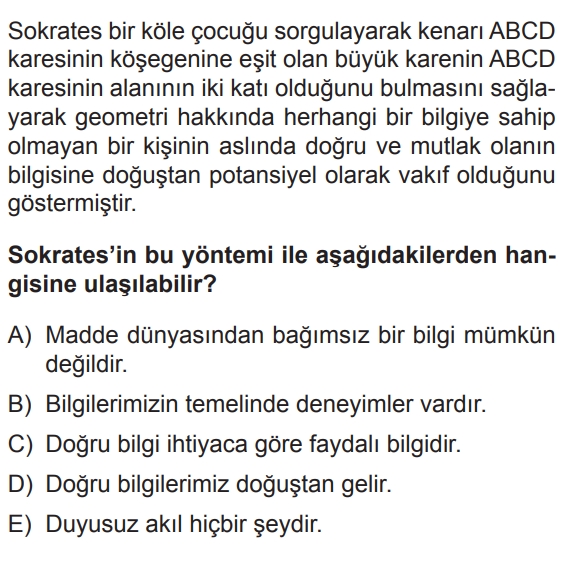 Sokrates bir köle çocuğu sorgulayarak kenarı ABCD karesinin köşegenine eşit olan büyük karenin ABCD karesinin alanının iki katı olduğunu bulmasını sağlayarak geometri hakkında herhangi bir bilgiye sahip olmayan bir kişinin aslında doğru ve mutlak olanın bilgisine doğuştan potansiyel olarak vakıf olduğunu göstermiştir.

Sokrates'in bu yöntemi ile aşağıdakilerden hangisine ulaşılabilir?

A) Madde dünyasından bağımsız bir bilgi mümkün değildir.

B) Bilgilerimizin temelinde deneyimler vardır.

C) Doğru bilgi ihtiyaca göre faydalı bilgidir.

D) Doğru bilgilerimiz doğuştan gelir.

E) Duyusuz akıl hiçbir şeydir.